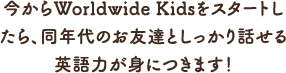 今からWorldwide Kidsをスタートしたら、同年代のお友達としっかり話せる英語力が身につきます！